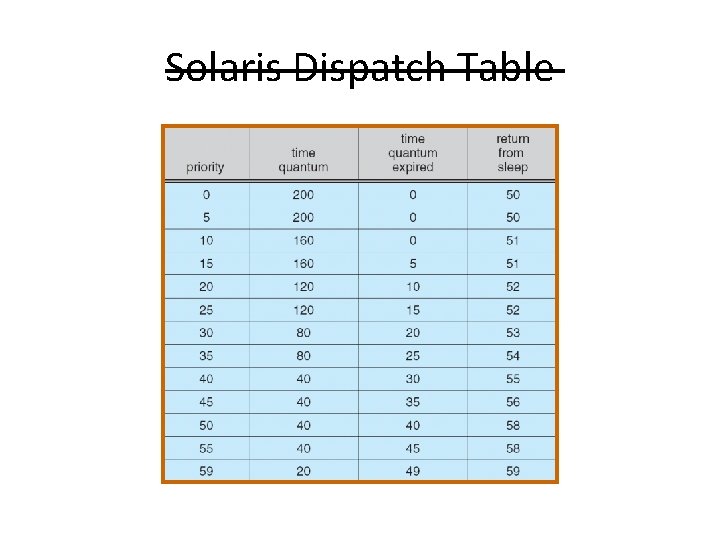 Solaris Dispatch Table

| priority | time quantum | time quantum expired | return from sleep |
|---|---|---|---|
| 0 | 200 | 0 | 50 |
| 5 | 200 | 0 | 50 |
| 10 | 160 | 0 | 51 |
| 15 | 160 | 5 | 51 |
| 20 | 120 | 10 | 52 |
| 25 | 120 | 15 | 52 |
| 30 | 80 | 20 | 53 |
| 35 | 80 | 25 | 54 |
| 40 | 40 | 30 | 55 |
| 45 | 40 | 35 | 56 |
| 50 | 40 | 40 | 58 |
| 55 | 40 | 45 | 58 |
| 59 | 20 | 49 | 59 |